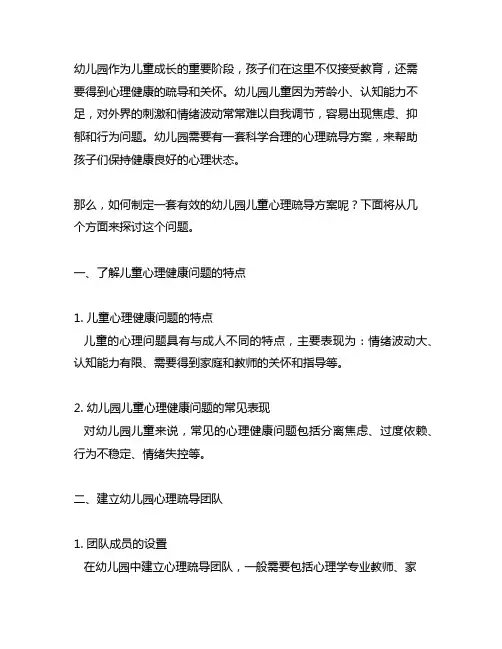 幼儿园作为儿童成长的重要阶段，孩子们在这里不仅接受教育，还需要得到心理健康的疏导和关怀。幼儿园儿童因为芳龄小、认知能力不足，对外界的刺激和情绪波动常常难以自我调节，容易出现焦虑、抑郁和行为问题。幼儿园需要有一套科学合理的心理疏导方案，来帮助孩子们保持健康良好的心理状态。

那么，如何制定一套有效的幼儿园儿童心理疏导方案呢？下面将从几个方面来探讨这个问题。

一、了解儿童心理健康问题的特点

1. 儿童心理健康问题的特点
儿童的心理问题具有与成人不同的特点，主要表现为：情绪波动大、认知能力有限、需要得到家庭和教师的关怀和指导等。

2. 幼儿园儿童心理健康问题的常见表现
对幼儿园儿童来说，常见的心理健康问题包括分离焦虑、过度依赖、行为不稳定、情绪失控等。

二、建立幼儿园心理疏导团队

1. 团队成员的设置
在幼儿园中建立心理疏导团队，一般需要包括心理学专业教师、家